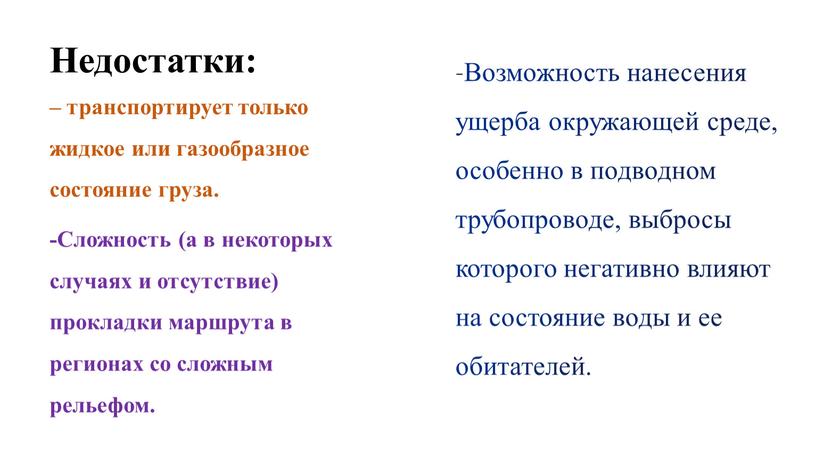 Недостатки:

– транспортирует только жидкое или газообразное состояние груза.

-Сложность (а в некоторых случаях и отсутствие) прокладки маршрута в регионах со сложным рельефом.

-Возможность нанесения ущерба окружающей среде, особенно в подводном трубопроводе, выбросы которого негативно влияют на состояние воды и ее обитателей.